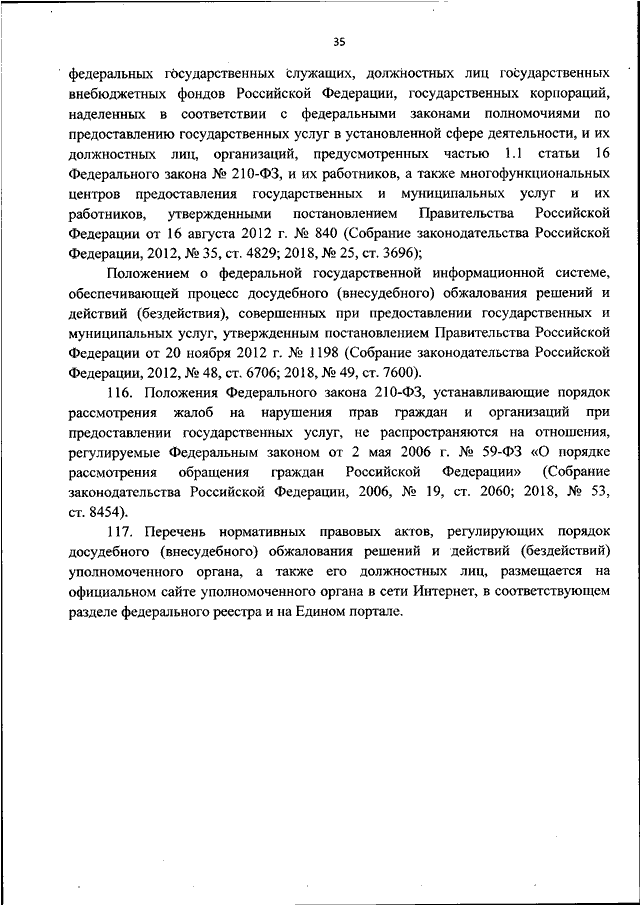 35

федеральных государственных служащих, должностных лиц государственных внебюджетных фондов Российской Федерации, государственных корпораций, наделенных в соответствии с федеральными законами полномочиями по предоставлению государственных услуг в установленной сфере деятельности, и их должностных лиц, организаций, предусмотренных частью 1.1 статьи 16 Федерального закона № 210-ФЗ, и их работников, а также многофункциональных центров предоставления государственных и муниципальных услуг и их работников, утвержденными постановлением Правительства Российской Федерации от 16 августа 2012 г. № 840 (Собрание законодательства Российской Федерации, 2012, № 35, ст. 4829; 2018, № 25, ст. 3696);

Положением о федеральной государственной информационной системе, обеспечивающей процесс досудебного (внесудебного) обжалования решений и действий (бездействия), совершенных при предоставлении государственных и муниципальных услуг, утвержденным постановлением Правительства Российской Федерации от 20 ноября 2012 г. № 1198 (Собрание законодательства Российской Федерации, 2012, № 48, ст. 6706; 2018, № 49, ст. 7600).

116. Положения Федерального закона 210-ФЗ, устанавливающие порядок рассмотрения жалоб на нарушения прав граждан и организаций при предоставлении государственных услуг, не распространяются на отношения, регулируемые Федеральным законом от 2 мая 2006 г. № 59-ФЗ «О порядке рассмотрения обращения граждан Российской Федерации» (Собрание законодательства Российской Федерации, 2006, № 19, ст. 2060; 2018, № 53, ст. 8454).

117. Перечень нормативных правовых актов, регулирующих порядок досудебного (внесудебного) обжалования решений и действий (бездействий) уполномоченного органа, а также его должностных лиц, размещается на официальном сайте уполномоченного органа в сети Интернет, в соответствующем разделе федерального реестра и на Едином портале.